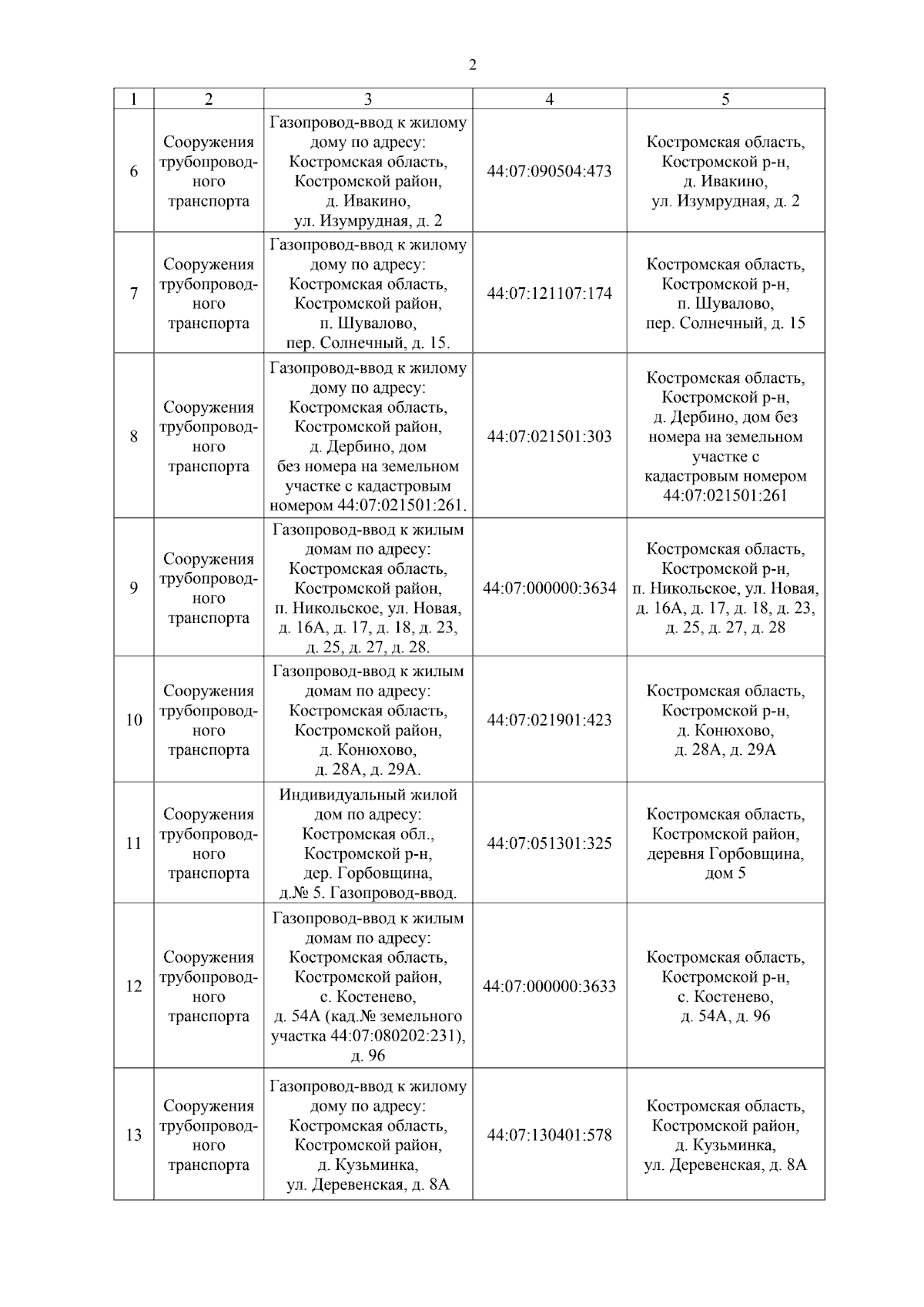 2

| 1 | 2 | 3 | 4 | 5 |
|---|---|---|---|---|
| 6 | Сооружения трубопроводного транспорта | Газопровод-ввод к жилому дому по адресу: Костромская область, Костромской район, д. Ивакино, ул. Изумрудная, д. 2 | 44:07:090504:473 | Костромская область, Костромской р-н, д. Ивакино, ул. Изумрудная, д. 2 |
| 7 | Сооружения трубопроводного транспорта | Газопровод-ввод к жилому дому по адресу: Костромская область, Костромской район, п. Шувалово, пер. Солнечный, д. 15. | 44:07:121107:174 | Костромская область, Костромской р-н, п. Шувалово, пер. Солнечный, д. 15 |
| 8 | Сооружения трубопроводного транспорта | Газопровод-ввод к жилому дому по адресу: Костромская область, Костромской район, д. Дербино, дом без номера на земельном участке с кадастровым номером 44:07:021501:261. | 44:07:021501:303 | Костромская область, Костромской р-н, д. Дербино, дом без номера на земельном участке с кадастровым номером 44:07:021501:261 |
| 9 | Сооружения трубопроводного транспорта | Газопровод-ввод к жилым домам по адресу: Костромская область, Костромской район, п. Никольское, ул. Новая, д. 16А, д. 17, д. 18, д. 23, д. 25, д. 27, д. 28. | 44:07:000000:3634 | Костромская область, Костромской р-н, п. Никольское, ул. Новая, д. 16А, д. 17, д. 18, д. 23, д. 25, д. 27, д. 28 |
| 10 | Сооружения трубопроводного транспорта | Газопровод-ввод к жилым домам по адресу: Костромская область, Костромской район, д. Конюхово, д. 28А, д. 29А. | 44:07:021901:423 | Костромская область, Костромской р-н, д. Конюхово, д. 28А, д. 29А |
| 11 | Сооружения трубопроводного транспорта | Индивидуальный жилой дом по адресу: Костромская обл., Костромской р-н, дер. Горбовщина, д.№ 5. Газопровод-ввод. | 44:07:051301:325 | Костромская область, Костромской район, деревня Горбовщина, дом 5 |
| 12 | Сооружения трубопроводного транспорта | Газопровод-ввод к жилым домам по адресу: Костромская область, Костромской район, с. Костенево, д. 54А (кад.№ земельного участка 44:07:080202:231), д. 96 | 44:07:000000:3633 | Костромская область, Костромской р-н, с. Костенево, д. 54А, д. 96 |
| 13 | Сооружения трубопроводного транспорта | Газопровод-ввод к жилому дому по адресу: Костромская область, Костромской район, д. Кузьминка, ул. Деревенская, д. 8А | 44:07:130401:578 | Костромская область, Костромской район, д. Кузьминка, ул. Деревенская, д. 8А |